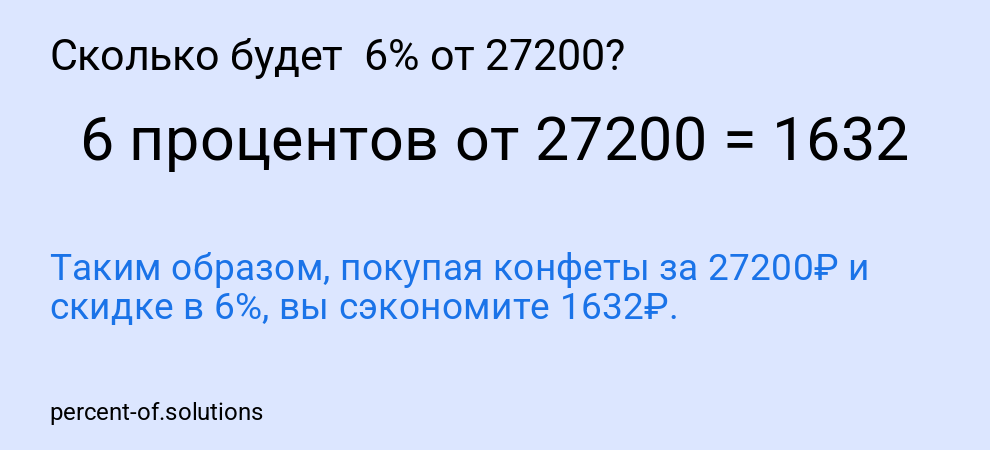 Сколько будет 6% от 27200?

6 процентов от 27200 = 1632

Таким образом, покупая конфеты за 27200₽ и скидке в 6%, вы сэкономите 1632₽.

percent-of.solutions